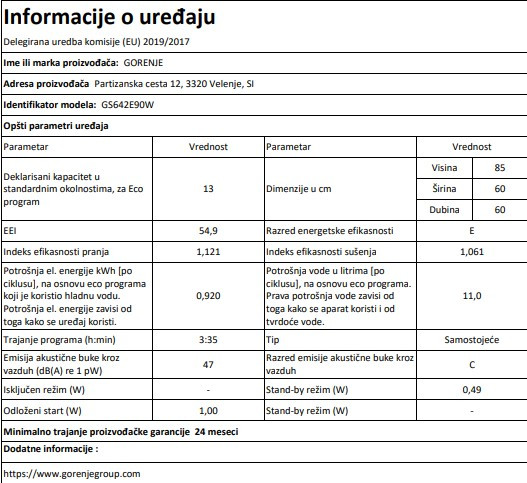 Informacije o uređaju

Delegirana uredba komisije (EU) 2019/2017

Ime ili marka proizvođača: GORENJE

Adresa proizvođača Partizanska cesta 12, 3320 Velenje, SI

Identifikator modela: GS642E90W

Opšti parametri uređaja

| Parametar | Vrednost | Parametar | Vrednost | |
|---|---|---|---|---|
| Deklarisani kapacitet u standardnim okolnostima, za Eco program | 13 | Dimenzije u cm | Visina | 85 |
| | | | Širina | 60 |
| | | | Dubina | 60 |
| EEI | 54,9 | Razred energetske efikasnosti | E | |
| Indeks efikasnosti pranja | 1,121 | Indeks efikasnosti sušenja | 1,061 | |
| Potrošnja el. energije kWh [po ciklusu], na osnovu eco programa koji je koristio hladnu vodu. Potrošnja el. energije zavisi od toga kako se uređaj koristi. | 0,920 | Potrošnja vode u litrima [po ciklusu], na osnovu eco programa. Prava potrošnja vode zavisi od toga kako se aparat koristi i od tvrdoće vode. | 11,0 | |
| Trajanje programa (h:min) | 3:35 | Tip | Samostojeće | |
| Emisija akustične buke kroz vazduh (dB(A) re 1 pW) | 47 | Razred emisije akustične buke kroz vazduh | C | |
| Isključen režim (W) | - | Stand-by režim (W) | 0,49 | |
| Odloženi start (W) | 1,00 | Stand-by režim (W) | - | |

Minimalno trajanje proizvođačke garancije 24 meseci

Dodatne informacije :

https://www.gorenjegroup.com